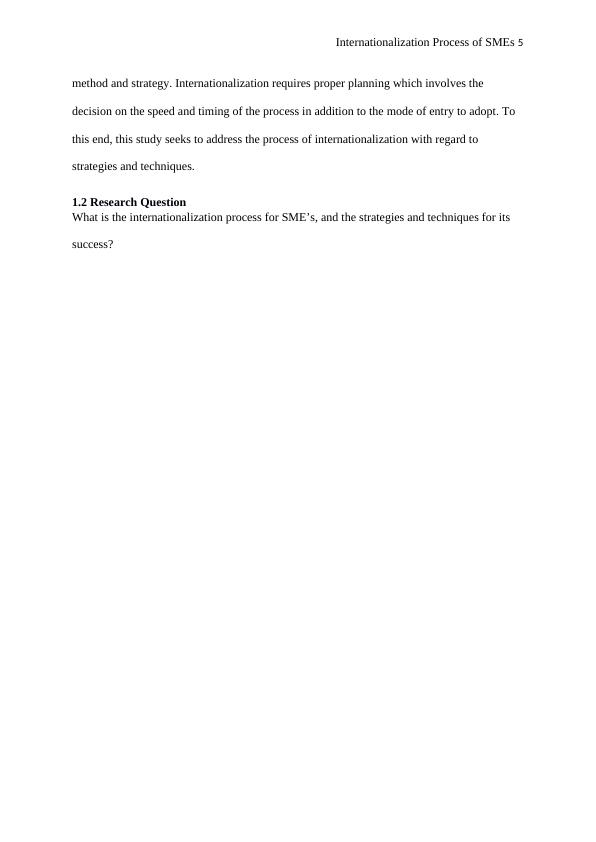 Internationalization Process of SMEs 5

method and strategy. Internationalization requires proper planning which involves the decision on the speed and timing of the process in addition to the mode of entry to adopt. To this end, this study seeks to address the process of internationalization with regard to strategies and techniques.

1.2 Research Question
What is the internationalization process for SME’s, and the strategies and techniques for its success?